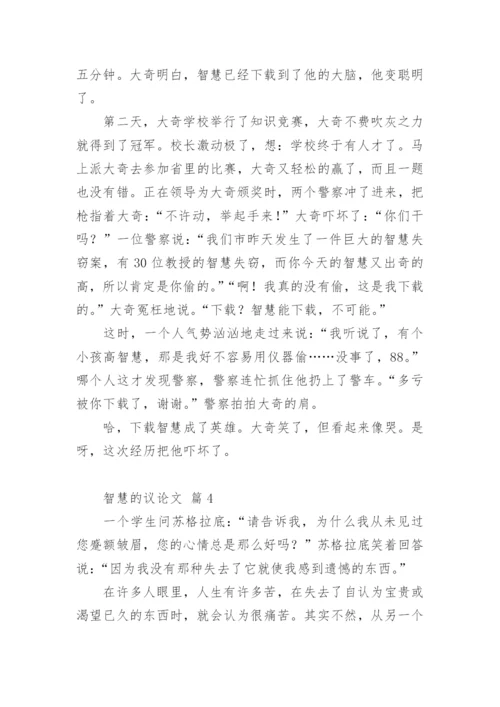 五分钟。大奇明白，智慧已经下载到了他的大脑，他变聪明了。

第二天，大奇学校举行了知识竞赛，大奇不费吹灰之力就得到了冠军。校长激动极了，想：学校终于有人才了。马上派大奇去参加省里的比赛，大奇又轻松的赢了，而且一题也没有错。正在领导为大奇颁奖时，两个警察冲了进来，把枪指着大奇：“不许动，举起手来！”大奇吓坏了：“你们干吗？”一位警察说：“我们市昨天发生了一件巨大的智慧失窃案，有30位教授的智慧失窃，而你今天的智慧又出奇的高，所以肯定是你偷的。”“啊！我真的没有偷，这是我下载的。”大奇冤枉地说。“下载？智慧能下载，不可能。”

这时，一个人气势汹汹地走过来说：“我听说了，有个小孩高智慧，那是我好不容易用仪器偷……没事了，88。”哪个人这才发现警察，警察连忙抓住他扔上了警车。“多亏被你下载了，谢谢。”警察拍拍大奇的肩。

哈，下载智慧成了英雄。大奇笑了，但看起来像哭。是呀，这次经历把他吓坏了。

智慧的议论文 篇4

一个学生问苏格拉底：“请告诉我，为什么我从未见过您蹙额皱眉，您的心情总是那么好吗？”苏格拉底笑着回答说：“因为我没有那种失去了它就使我感到遗憾的东西。”

在许多人眼里，人生有许多苦，在失去了自认为宝贵或渴望已久的东西时，就会认为很痛苦。其实不然，从另一个